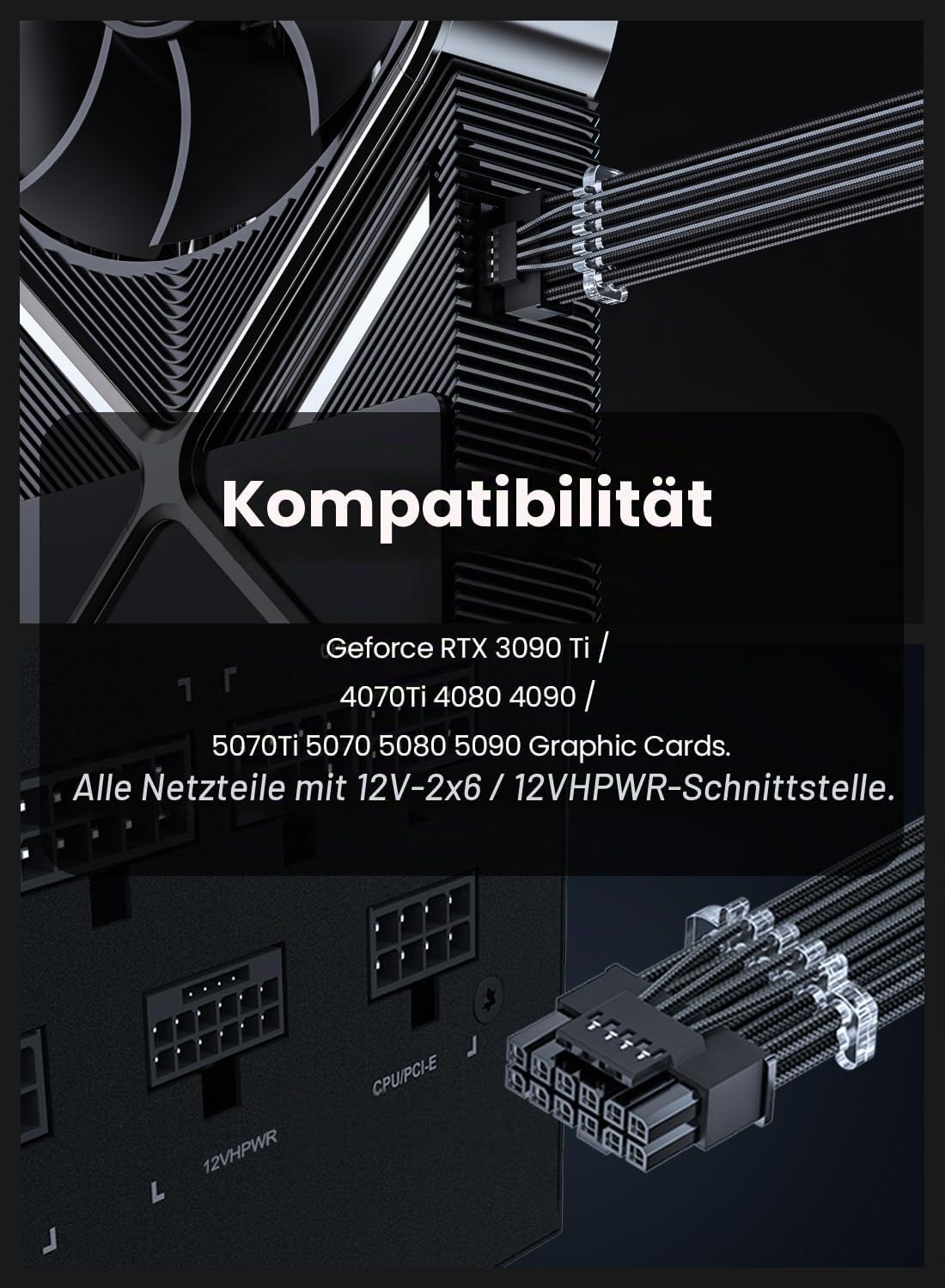 Kompatibilität

Geforce RTX 3090 Ti /
4070Ti 4080 4090 /
5070Ti 5070 5080 5090 Graphic Cards.
Alle Netzteile mit 12V-2x6 / 12VHPWR-Schnittstelle.

CPU/PCI-E

12VHPWR